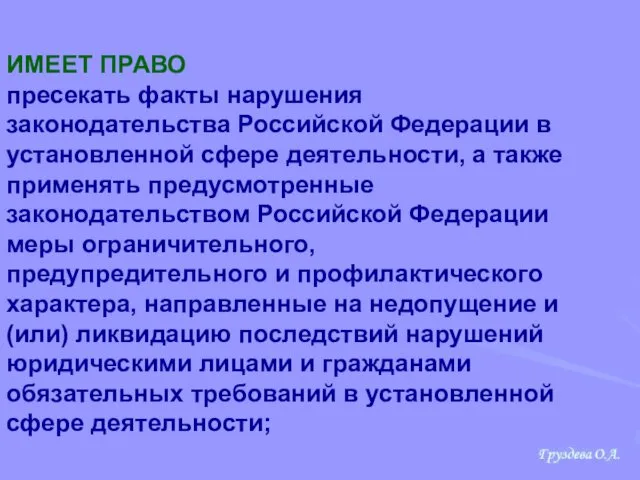 ИМЕЕТ ПРАВО
пресекать факты нарушения законодательства Российской Федерации в установленной сфере деятельности, а также применять предусмотренные законодательством Российской Федерации меры ограничительного, предупредительного и профилактического характера, направленные на недопущение и (или) ликвидацию последствий нарушений юридическими лицами и гражданами обязательных требований в установленной сфере деятельности;

Груздева О.А.